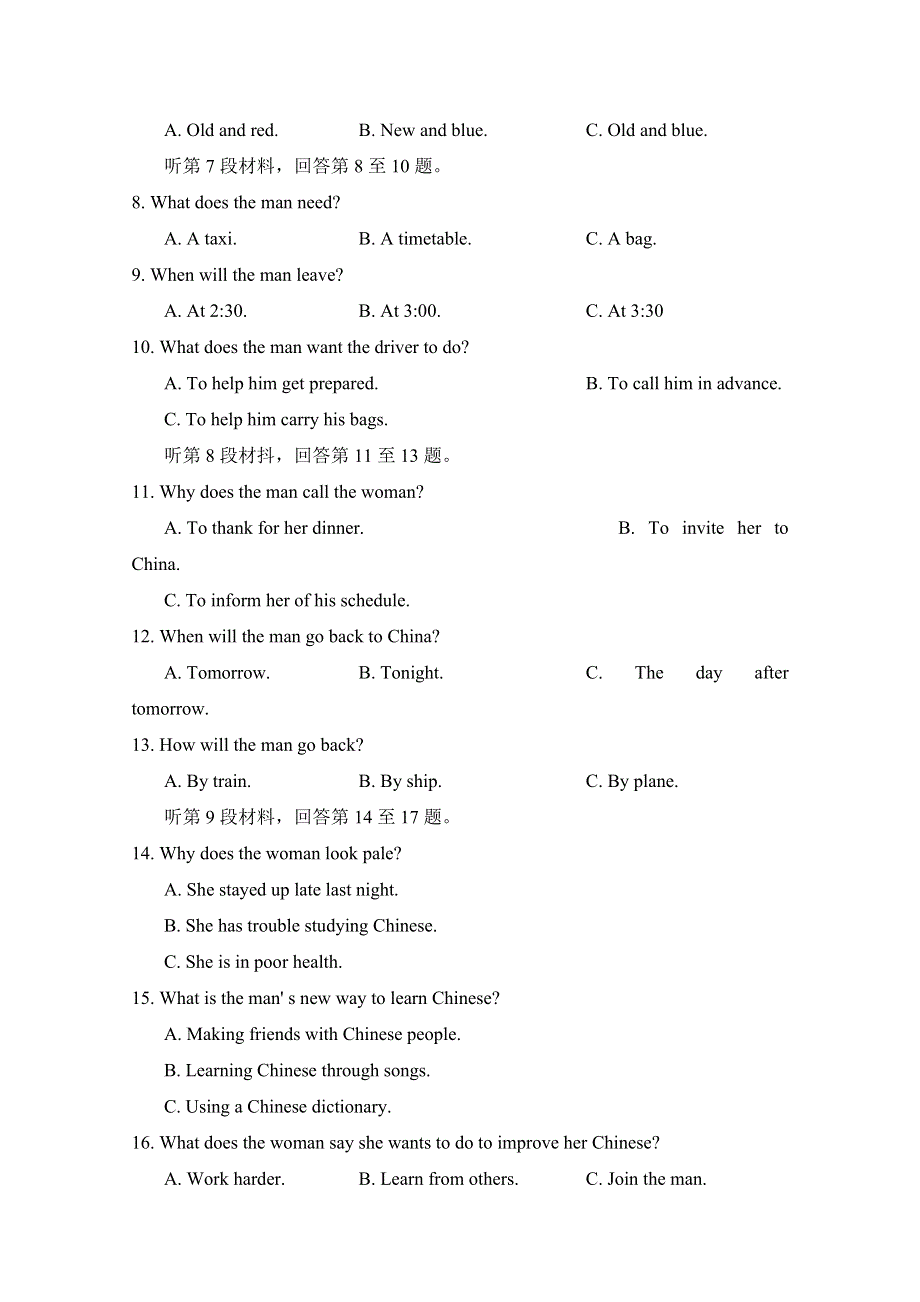 A. Old and red.  B. New and blue.  C. Old and blue.

听第 7 段材料，回答第 8 至 10 题。

8. What does the man need?

A. A taxi.  B. A timetable.  C. A bag.

9. When will the man leave?

A. At 2:30.  B. At 3:00.  C. At 3:30

10. What does the man want the driver to do?

A. To help him get prepared.  B. To call him in advance.

C. To help him carry his bags.

听第 8 段材抖，回答第 11 至 13 题。

11. Why does the man call the woman?

A. To thank for her dinner.  B. To invite her to China.

C. To inform her of his schedule.

12. When will the man go back to China?

A. Tomorrow.  B. Tonight.  C. The day after tomorrow.

13. How will the man go back?

A. By train.  B. By ship.  C. By plane.

听第 9 段材料，回答第 14 至 17 题。

14. Why does the woman look pale?

A. She stayed up late last night.

B. She has trouble studying Chinese.

C. She is in poor health.

15. What is the man' s new way to learn Chinese?

A. Making friends with Chinese people.

B. Learning Chinese through songs.

C. Using a Chinese dictionary.

16. What does the woman say she wants to do to improve her Chinese?

A. Work harder.  B. Learn from others.  C. Join the man.